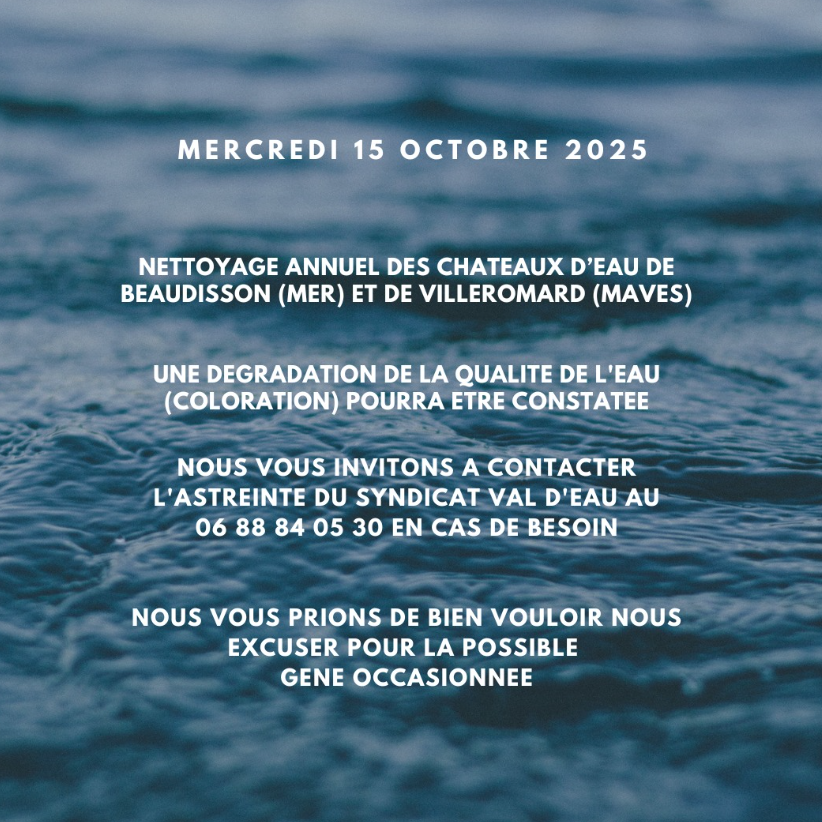 MERCREDI 15 OCTOBRE 2025

NETTOYAGE ANNUEL DES CHATEAUX D'EAU DE BEAUDISSON (MER) ET DE VILLEROMARD (MAVES)

UNE DEGRADATION DE LA QUALITE DE L'EAU (COLORATION) POURRA ETRE CONSTATEE

NOUS VOUS INVITONS A CONTACTER L'ASTREINTE DU SYNDICAT VAL D'EAU AU 06 88 84 05 30 EN CAS DE BESOIN

NOUS VOUS PRIONS DE BIEN VOULOIR NOUS EXCUSER POUR LA POSSIBLE GENE OCCASIONNEE